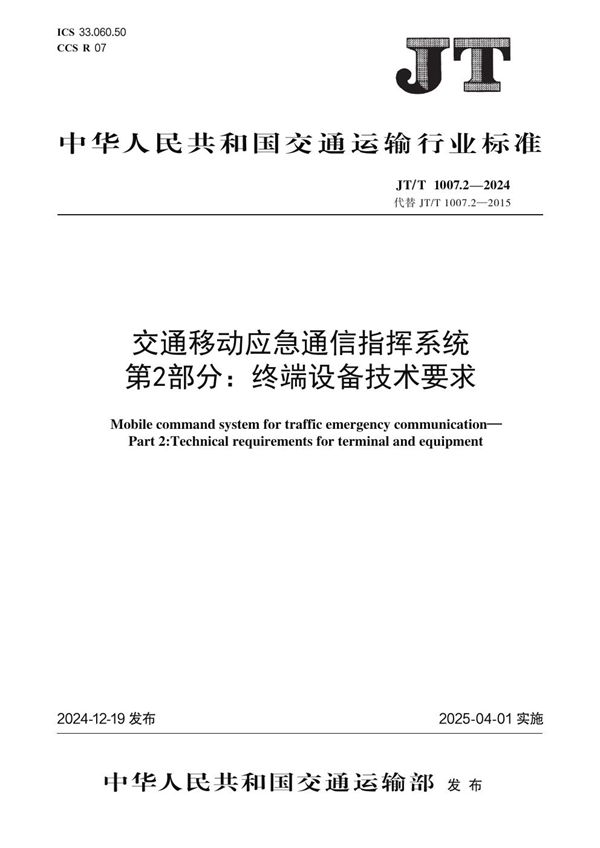 ICS 33.060.50
CCS R 07

JT

中华人民共和国交通运输行业标准

JT/T 1007.2—2024
代替 JT/T 1007.2—2015

交通移动应急通信指挥系统
第2部分：终端设备技术要求

Mobile command system for traffic emergency communication—
Part 2:Technical requirements for terminal and equipment

2024-12-19 发布

2025-04-01 实施

中华人民共和国交通运输部 发布